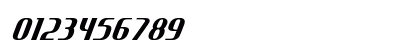 0123456789